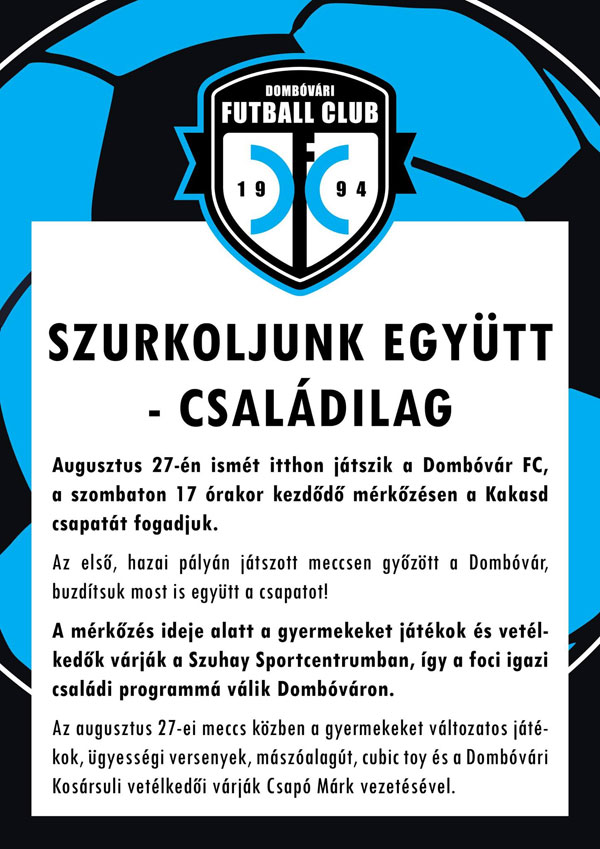 DOMBÓVÁRI
FUTBALL CLUB
FC
19 94

SZURKOLJUNK EGYÜTT - CSALÁDILAG

Augusztus 27-én ismét itthon játszik a Dombóvár FC, a szombaton 17 órakor kezdődő mérkőzésen a Kakasd csapatát fogadjuk.

Az első, hazai pályán játszott meccsen győzött a Dombóvár, buzdítsuk most is együtt a csapatot!

A mérkőzés ideje alatt a gyermekeket játékok és vetélkedők várják a Szuhay Sportcentrumban, így a foci igazi családi programmá válik Dombóváron.

Az augusztus 27-ei meccs közben a gyermekeket változatos játékok, ügyességi versenyek, mászóalagút, cubic toy és a Dombóvári Kosársuli vetélkedői várják Csapó Márk vezetésével.